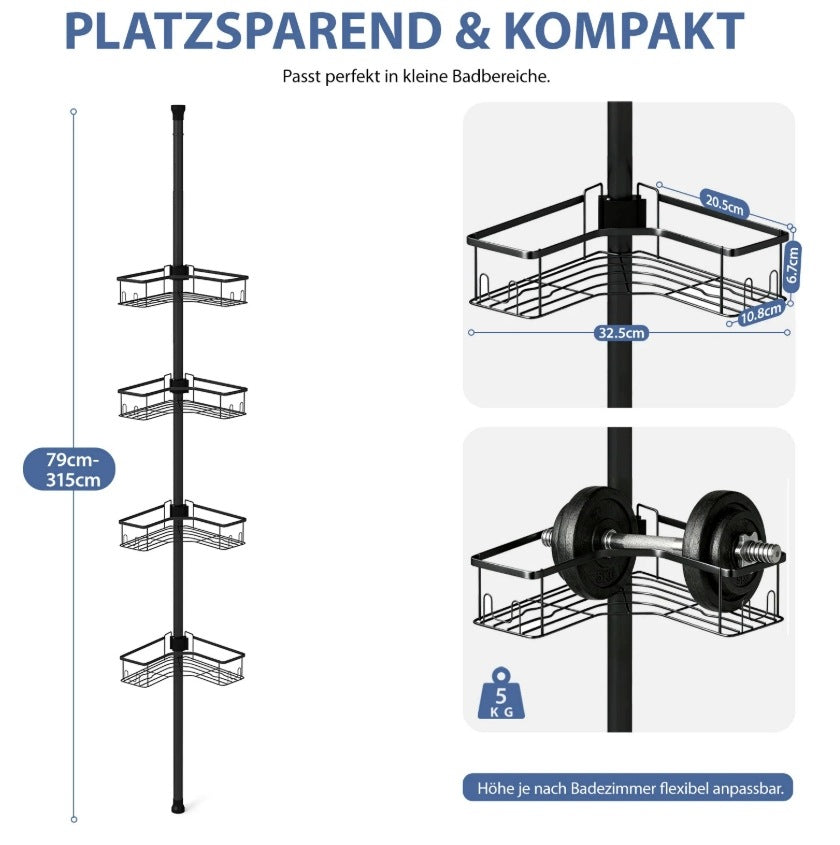 PLATZSPAREND & KOMPAKT

Passt perfekt in kleine Badbereiche.

79cm-315cm

20.5cm

6.7cm

10.8cm

32.5cm

5 KG

Höhe je nach Badezimmer flexibel anpassbar.